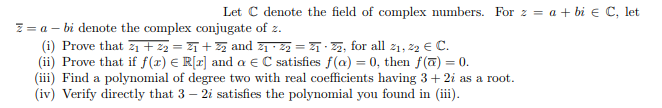 Let $\mathbb{C}$ denote the field of complex numbers. For $z = a + bi \in \mathbb{C}$, let $\overline{z} = a - bi$ denote the complex conjugate of $z$.

(i) Prove that $\overline{z_1 + z_2} = \overline{z_1} + \overline{z_2}$ and $\overline{z_1 \cdot z_2} = \overline{z_1} \cdot \overline{z_2}$, for all $z_1, z_2 \in \mathbb{C}$.

(ii) Prove that if $f(x) \in \mathbb{R}[x]$ and $\alpha \in \mathbb{C}$ satisfies $f(\alpha) = 0$, then $f(\overline{\alpha}) = 0$.

(iii) Find a polynomial of degree two with real coefficients having $3 + 2i$ as a root.

(iv) Verify directly that $3 - 2i$ satisfies the polynomial you found in (iii).